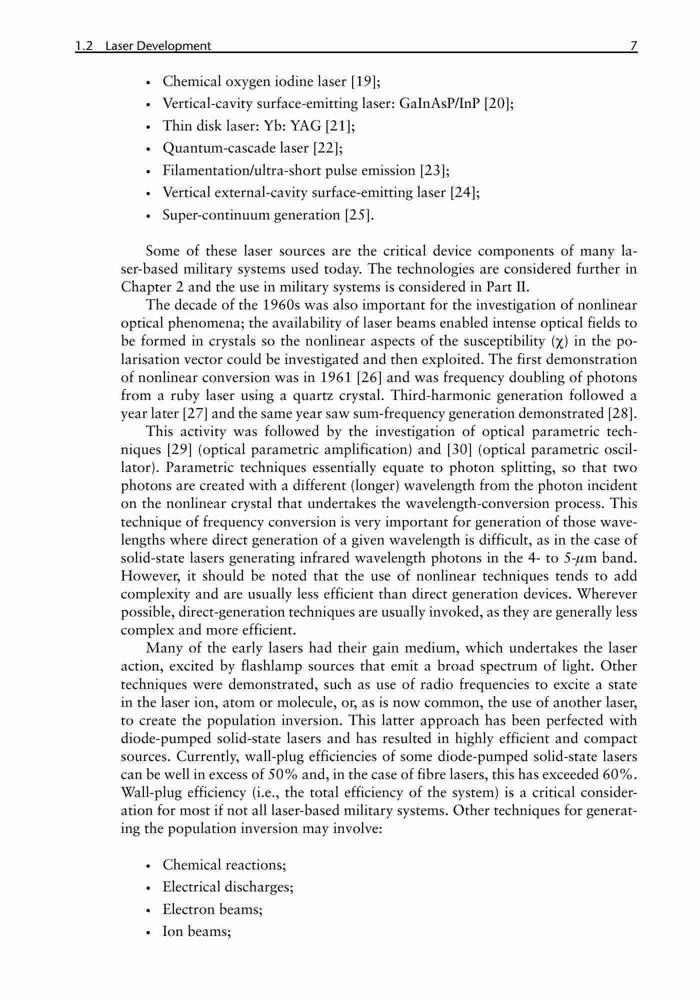 1.2 Laser Development 7

• Chemical oxygen iodine laser [19];
• Vertical-cavity surface-emitting laser: GaInAsP/InP [20];
• Thin disk laser: Yb: YAG [21];
• Quantum-cascade laser [22];
• Filamentation/ultra-short pulse emission [23];
• Vertical external-cavity surface-emitting laser [24];
• Super-continuum generation [25].

Some of these laser sources are the critical device components of many laser-based military systems used today. The technologies are considered further in Chapter 2 and the use in military systems is considered in Part II.

The decade of the 1960s was also important for the investigation of nonlinear optical phenomena; the availability of laser beams enabled intense optical fields to be formed in crystals so the nonlinear aspects of the susceptibility ($\chi$) in the polarisation vector could be investigated and then exploited. The first demonstration of nonlinear conversion was in 1961 [26] and was frequency doubling of photons from a ruby laser using a quartz crystal. Third-harmonic generation followed a year later [27] and the same year saw sum-frequency generation demonstrated [28].

This activity was followed by the investigation of optical parametric techniques [29] (optical parametric amplification) and [30] (optical parametric oscillator). Parametric techniques essentially equate to photon splitting, so that two photons are created with a different (longer) wavelength from the photon incident on the nonlinear crystal that undertakes the wavelength-conversion process. This technique of frequency conversion is very important for generation of those wavelengths where direct generation of a given wavelength is difficult, as in the case of solid-state lasers generating infrared wavelength photons in the 4- to 5-$\mu$m band. However, it should be noted that the use of nonlinear techniques tends to add complexity and are usually less efficient than direct generation devices. Wherever possible, direct-generation techniques are usually invoked, as they are generally less complex and more efficient.

Many of the early lasers had their gain medium, which undertakes the laser action, excited by flashlamp sources that emit a broad spectrum of light. Other techniques were demonstrated, such as use of radio frequencies to excite a state in the laser ion, atom or molecule, or, as is now common, the use of another laser, to create the population inversion. This latter approach has been perfected with diode-pumped solid-state lasers and has resulted in highly efficient and compact sources. Currently, wall-plug efficiencies of some diode-pumped solid-state lasers can be well in excess of 50% and, in the case of fibre lasers, this has exceeded 60%. Wall-plug efficiency (i.e., the total efficiency of the system) is a critical consideration for most if not all laser-based military systems. Other techniques for generating the population inversion may involve:

• Chemical reactions;
• Electrical discharges;
• Electron beams;
• Ion beams;